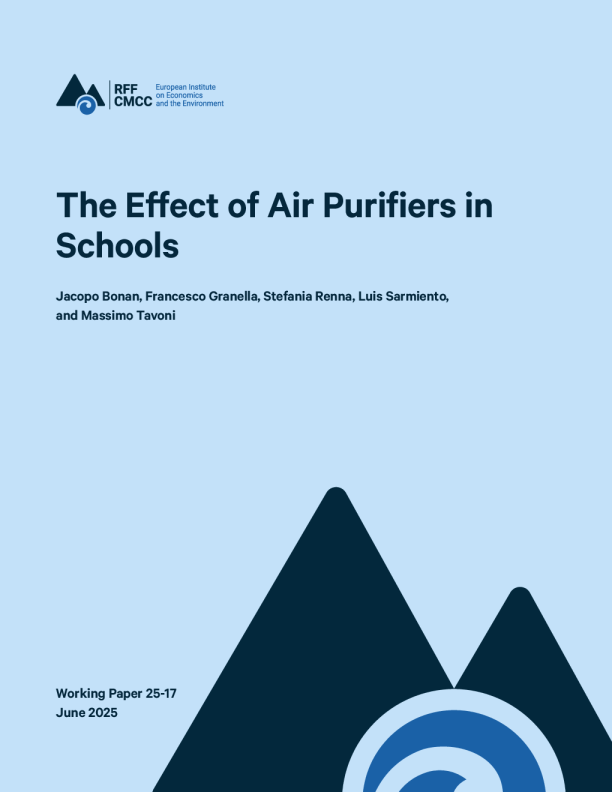 RFF
CMCC

European Institute
on Economics
and the Environment

The Effect of Air Purifiers in Schools

Jacopo Bonan, Francesco Granella, Stefania Renna, Luis Sarmiento, and Massimo Tavoni

Working Paper 25-17
June 2025